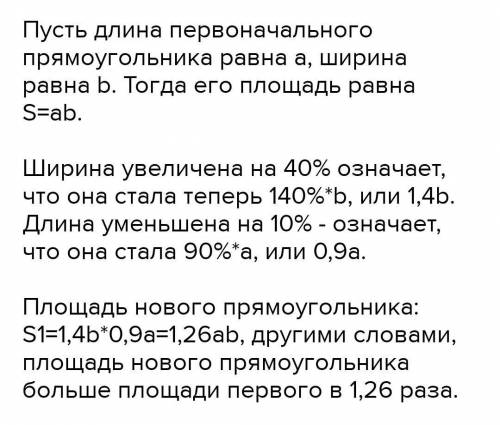 Пусть длина первоначального прямоугольника равна a, ширина равна b. Тогда его площадь равна S=ab.

Ширина увеличена на 40% означает, что она стала теперь 140%*b, или 1,4b. Длина уменьшена на 10% - означает, что она стала 90%*a, или 0,9a.

Площадь нового прямоугольника: S1=1,4b*0,9a=1,26ab, другими словами, площадь нового прямоугольника больше площади первого в 1,26 раза.